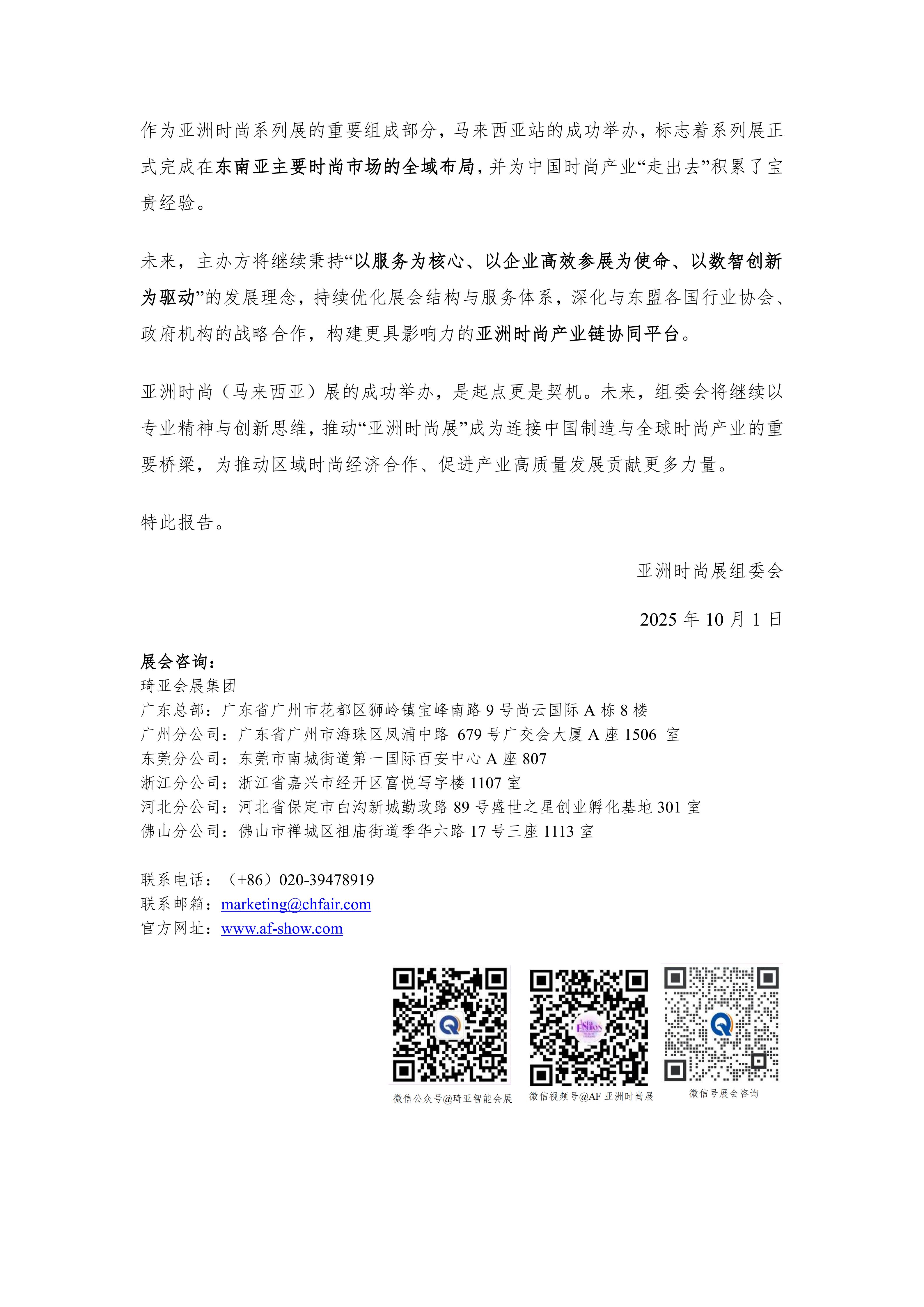 作为亚洲时尚系列展的重要组成部分，马来西亚站的成功举办，标志着系列展正式完成在东南亚主要时尚市场的全域布局，并为中国时尚产业“走出去”积累了宝贵经验。

未来，主办方将继续秉持“以服务为核心、以企业高效参展为使命、以数智创新为驱动”的发展理念，持续优化展会结构与服务体系，深化与东盟各国行业协会、政府机构的战略合作，构建更具影响力的亚洲时尚产业链协同平台。

亚洲时尚（马来西亚）展的成功举办，是起点更是契机。未来，组委会将继续以专业精神与创新思维，推动“亚洲时尚展”成为连接中国制造与全球时尚产业的重要桥梁，为推动区域时尚经济合作、促进产业高质量发展贡献更多力量。

特此报告。

亚洲时尚展组委会

2025 年 10 月 1 日

展会咨询：
琦亚会展集团
广东总部：广东省广州市花都区狮岭镇宝峰南路 9 号尚云国际 A 栋 8 楼
广州分公司：广东省广州市海珠区凤浦中路 679 号广交会大厦 A 座 1506 室
东莞分公司：东莞市南城街道第一国际百安中心 A 座 807
浙江分公司：浙江省嘉兴市经开区富悦写字楼 1107 室
河北分公司：河北省保定市白沟新城勤政路 89 号盛世之星创业孵化基地 301 室
佛山分公司：佛山市禅城区祖庙街道季华六路 17 号三座 1113 室

联系电话：（+86）020-39478919
联系邮箱：marketing@chfair.com
官方网址：www.af-show.com

微信公众号@琦亚智能会展
微信视频号@AF 亚洲时尚展
微信号展会咨询